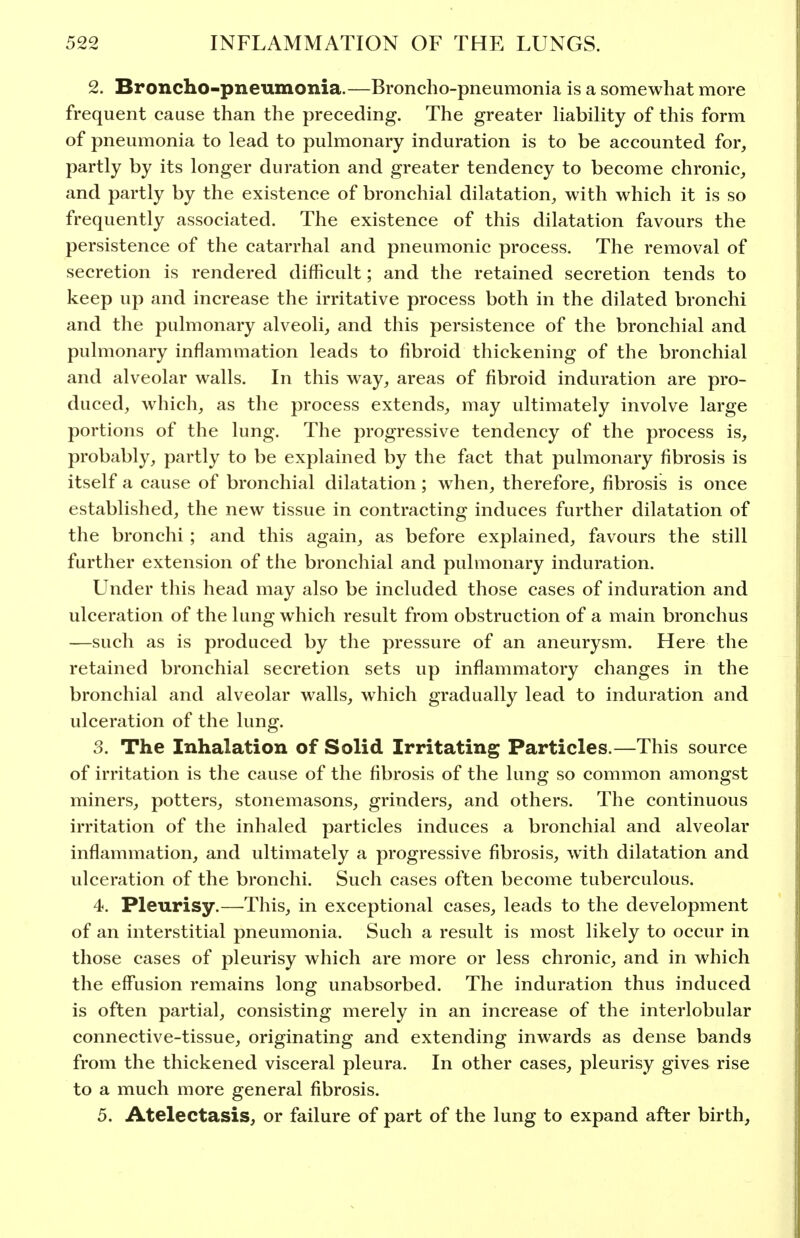 522 INFLAMMATION OF THE LUNGS.

2. Broncho-pneumonia.—Broncho-pneumonia is a somewhat more frequent cause than the preceding. The greater liability of this form of pneumonia to lead to pulmonary induration is to be accounted for, partly by its longer duration and greater tendency to become chronic, and partly by the existence of bronchial dilatation, with which it is so frequently associated. The existence of this dilatation favours the persistence of the catarrhal and pneumonic process. The removal of secretion is rendered difficult; and the retained secretion tends to keep up and increase the irritative process both in the dilated bronchi and the pulmonary alveoli, and this persistence of the bronchial and pulmonary inflammation leads to fibroid thickening of the bronchial and alveolar walls. In this way, areas of fibroid induration are produced, which, as the process extends, may ultimately involve large portions of the lung. The progressive tendency of the process is, probably, partly to be explained by the fact that pulmonary fibrosis is itself a cause of bronchial dilatation; when, therefore, fibrosis is once established, the new tissue in contracting induces further dilatation of the bronchi; and this again, as before explained, favours the still further extension of the bronchial and pulmonary induration.

Under this head may also be included those cases of induration and ulceration of the lung which result from obstruction of a main bronchus —such as is produced by the pressure of an aneurysm. Here the retained bronchial secretion sets up inflammatory changes in the bronchial and alveolar walls, which gradually lead to induration and ulceration of the lung.

3. The Inhalation of Solid Irritating Particles.—This source of irritation is the cause of the fibrosis of the lung so common amongst miners, potters, stonemasons, grinders, and others. The continuous irritation of the inhaled particles induces a bronchial and alveolar inflammation, and ultimately a progressive fibrosis, with dilatation and ulceration of the bronchi. Such cases often become tuberculous.

4. Pleurisy.—This, in exceptional cases, leads to the development of an interstitial pneumonia. Such a result is most likely to occur in those cases of pleurisy which are more or less chronic, and in which the effusion remains long unabsorbed. The induration thus induced is often partial, consisting merely in an increase of the interlobular connective-tissue, originating and extending inwards as dense bands from the thickened visceral pleura. In other cases, pleurisy gives rise to a much more general fibrosis.

5. Atelectasis, or failure of part of the lung to expand after birth,